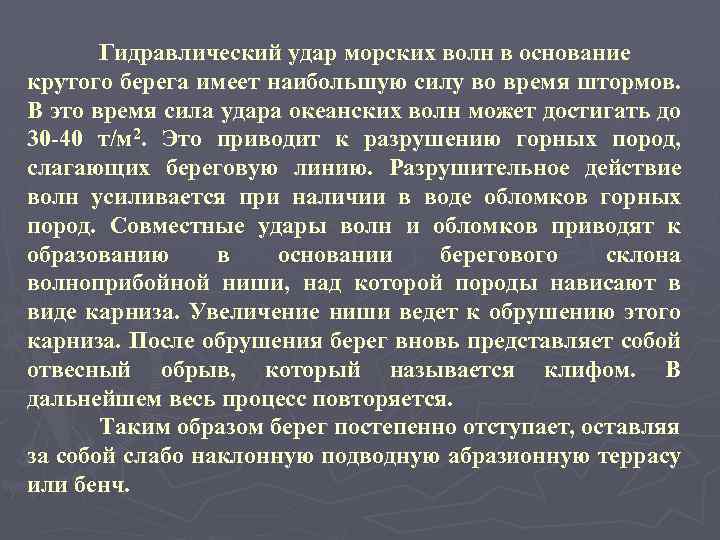 Гидравлический удар морских волн в основание крутого берега имеет наибольшую силу во время штормов. В это время сила удара океанских волн может достигать до 30-40 т/м$^2$. Это приводит к разрушению горных пород, слагающих береговую линию. Разрушительное действие волн усиливается при наличии в воде обломков горных пород. Совместные удары волн и обломков приводят к образованию в основании берегового склона волноприбойной ниши, над которой породы нависают в виде карниза. Увеличение ниши ведет к обрушению этого карниза. После обрушения берег вновь представляет собой отвесный обрыв, который называется клифом. В дальнейшем весь процесс повторяется.

Таким образом берег постепенно отступает, оставляя за собой слабо наклонную подводную абразионную террасу или бенч.